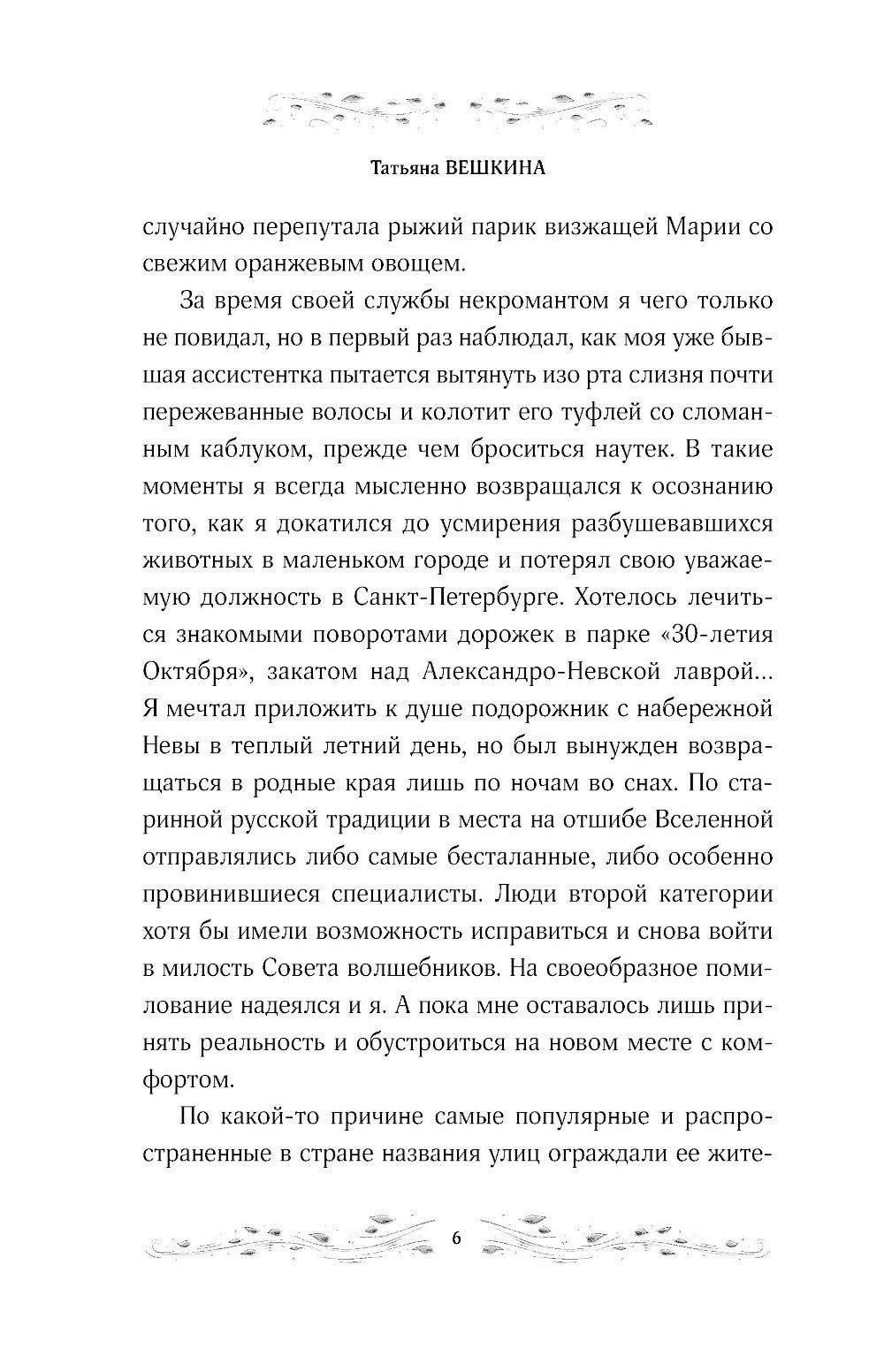 Татьяна ВЕШКИНА

случайно перепутала рыжий парик визжащей Марии со свежим оранжевым овощем.

За время своей службы некромантом я чего только не повидал, но в первый раз наблюдал, как моя уже бывшая ассистентка пытается вытянуть изо рта слизня почти пережеванные волосы и колотит его туфлей со сломанным каблуком, прежде чем броситься наутек. В такие моменты я всегда мысленно возвращался к осознанию того, как я докатился до усмирения разбушевавшихся животных в маленьком городе и потерял свою уважаемую должность в Санкт-Петербурге. Хотелось лечиться знакомыми поворотами дорожек в парке «30-летия Октября», закатом над Александро-Невской лаврой... Я мечтал приложить к душе подорожник с набережной Невы в теплый летний день, но был вынужден возвращаться в родные края лишь по ночам во снах. По старинной русской традиции в места на отшибе Вселенной отправлялись либо самые бесталанные, либо особенно провинившиеся специалисты. Люди второй категории хотя бы имели возможность исправиться и снова войти в милость Совета волшебников. На своеобразное помилование надеялся и я. А пока мне оставалось лишь принять реальность и обустроиться на новом месте с комфортом.

По какой-то причине самые популярные и распространенные в стране названия улиц ограждали ее жите-

6